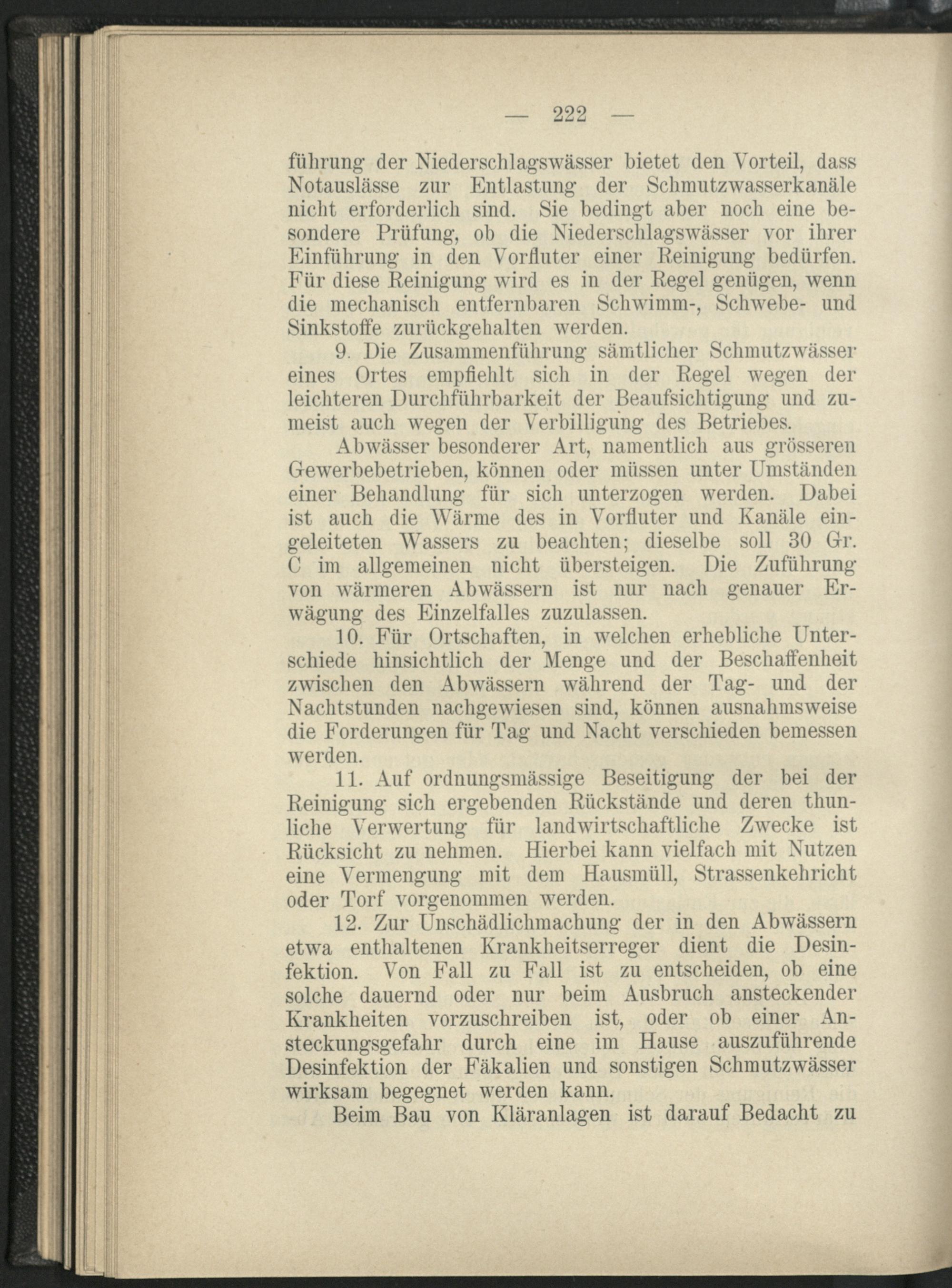 — 222 —

führung der Niederschlagswässer bietet den Vorteil, dass Notauslässe zur Entlastung der Schmutzwasserkanäle nicht erforderlich sind. Sie bedingt aber noch eine besondere Prüfung, ob die Niederschlagswässer vor ihrer Einführung in den Vorfluter einer Reinigung bedürfen. Für diese Reinigung wird es in der Regel genügen, wenn die mechanisch entfernbaren Schwimm-, Schwebe- und Sinkstoffe zurückgehalten werden.

9. Die Zusammenführung sämtlicher Schmutzwässer eines Ortes empfiehlt sich in der Regel wegen der leichteren Durchführbarkeit der Beaufsichtigung und zumeist auch wegen der Verbilligung des Betriebes.

Abwässer besonderer Art, namentlich aus grösseren Gewerbebetrieben, können oder müssen unter Umständen einer Behandlung für sich unterzogen werden. Dabei ist auch die Wärme des in Vorfluter und Kanäle eingeleiteten Wassers zu beachten; dieselbe soll 30 Gr. C im allgemeinen nicht übersteigen. Die Zuführung von wärmeren Abwässern ist nur nach genauer Erwägung des Einzelfalles zuzulassen.

10. Für Ortschaften, in welchen erhebliche Unterschiede hinsichtlich der Menge und der Beschaffenheit zwischen den Abwässern während der Tag- und der Nachtstunden nachgewiesen sind, können ausnahmsweise die Forderungen für Tag und Nacht verschieden bemessen werden.

11. Auf ordnungsmässige Beseitigung der bei der Reinigung sich ergebenden Rückstände und deren thunliche Verwertung für landwirtschaftliche Zwecke ist Rücksicht zu nehmen. Hierbei kann vielfach mit Nutzen eine Vermengung mit dem Hausmüll, Strassenkehricht oder Torf vorgenommen werden.

12. Zur Unschädlichmachung der in den Abwässern etwa enthaltenen Krankheitserreger dient die Desinfektion. Von Fall zu Fall ist zu entscheiden, ob eine solche dauernd oder nur beim Ausbruch ansteckender Krankheiten vorzuschreiben ist, oder ob einer Ansteckungsgefahr durch eine im Hause auszuführende Desinfektion der Fäkalien und sonstigen Schmutzwässer wirksam begegnet werden kann.

Beim Bau von Kläranlagen ist darauf Bedacht zu